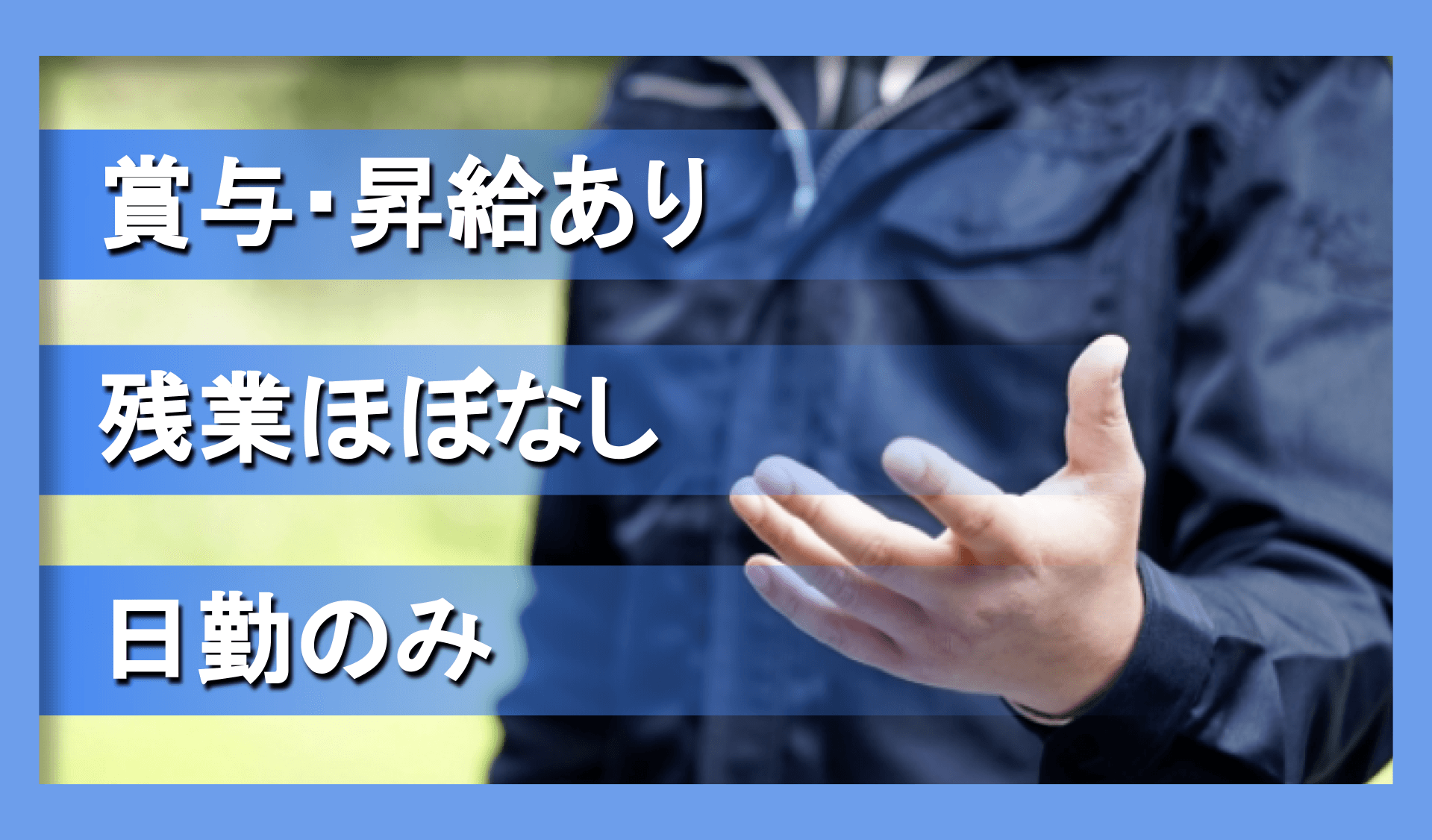 賞与･昇給あり

残業ほぼなし

日勤のみ